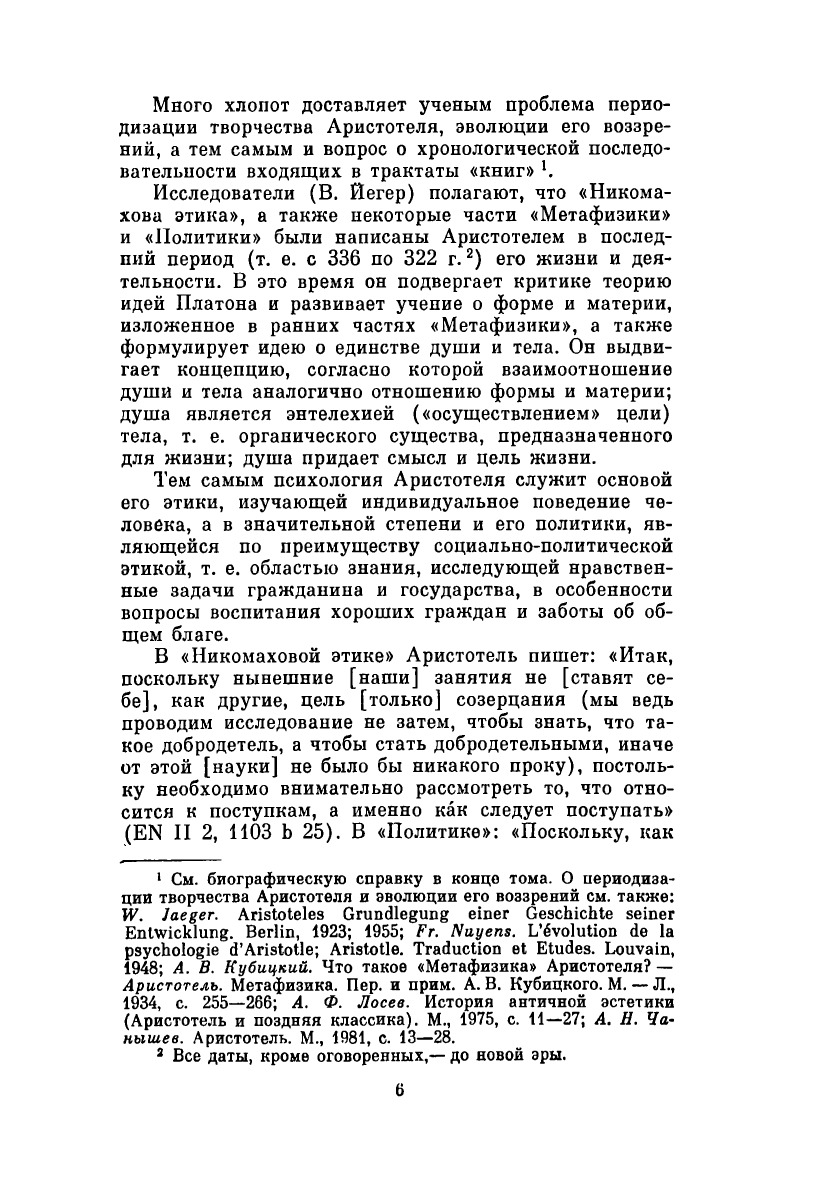 Много хлопот доставляет ученым проблема периодизации творчества Аристотеля, эволюции его воззрений, а тем самым и вопрос о хронологической последовательности входящих в трактаты «книг» $^1$.

Исследователи (В. Йегер) полагают, что «Никомахова этика», а также некоторые части «Метафизики» и «Политики» были написаны Аристотелем в последний период (т. е. с 336 по 322 г.$^2$) его жизни и деятельности. В это время он подвергает критике теорию идей Платона и развивает учение о форме и материи, изложенное в ранних частях «Метафизики», а также формулирует идею о единстве души и тела. Он выдвигает концепцию, согласно которой взаимоотношение души и тела аналогично отношению формы и материи; душа является энтелехией («осуществлением» цели) тела, т. е. органического существа, предназначенного для жизни; душа придает смысл и цель жизни.

Тем самым психология Аристотеля служит основой его этики, изучающей индивидуальное поведение человека, а в значительной степени и его политики, являющейся по преимуществу социально-политической этикой, т. е. областью знания, исследующей нравственные задачи гражданина и государства, в особенности вопросы воспитания хороших граждан и заботы об общем благе.

В «Никомаховой этике» Аристотель пишет: «Итак, поскольку нынешние [наши] занятия не [ставят себе], как другие, цель [только] созерцания (мы ведь проводим исследование не затем, чтобы знать, что такое добродетель, а чтобы стать добродетельными, иначе от этой [науки] не было бы никакого проку), постольку необходимо внимательно рассмотреть то, что относится к поступкам, а именно ка́к следует поступать» (EN II 2, 1103 b 25). В «Политике»: «Поскольку, как

$^1$ См. биографическую справку в конце тома. О периодизации творчества Аристотеля и эволюции его воззрений см. также: W. Jaeger. Aristoteles Grundlegung einer Geschichte seiner Entwicklung. Berlin, 1923; 1955; Fr. Nuyens. L'évolution de la psychologie d'Aristotle; Aristotle. Traduction et Etudes. Louvain, 1948; А. В. Кубицкий. Что такое «Метафизика» Аристотеля? — Аристотель. Метафизика. Пер. и прим. А. В. Кубицкого. М. — Л., 1934, с. 255—266; А. Ф. Лосев. История античной эстетики (Аристотель и поздняя классика). М., 1975, с. 11—27; А. Н. Чанышев. Аристотель. М., 1981, с. 13—28.

$^2$ Все даты, кроме оговоренных,— до новой эры.

6